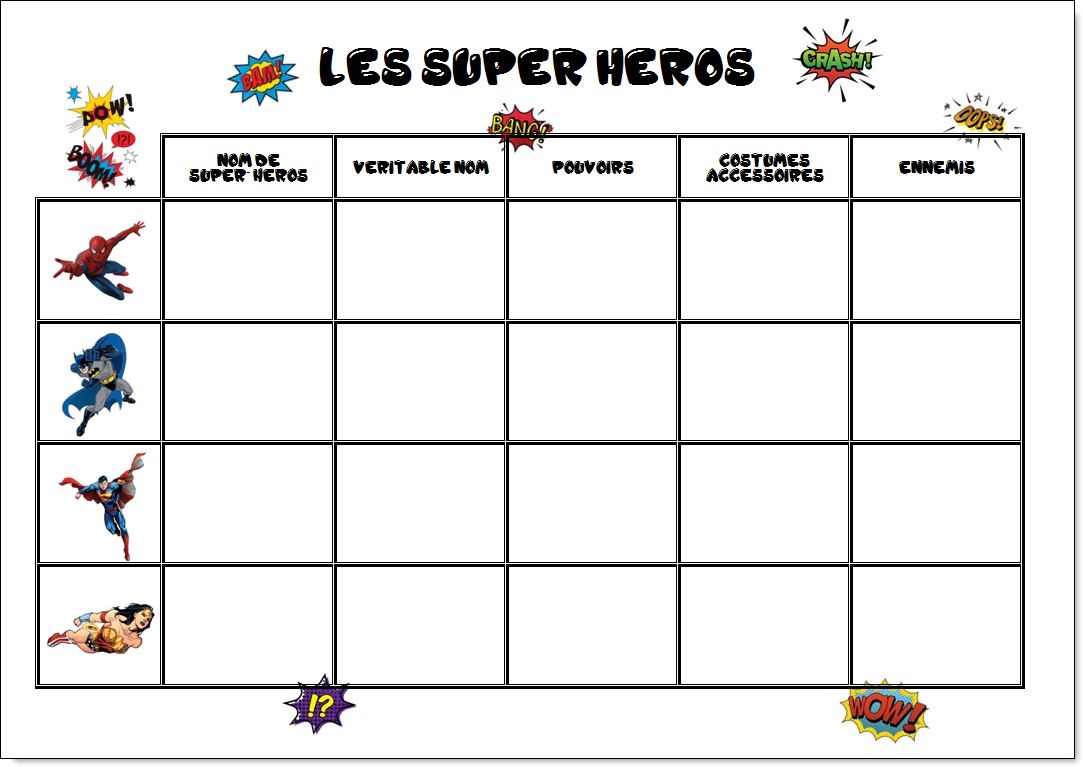 BAM! LES SUPER HEROS CRASH!

POW! !?! BOOM! BANG! OOPS!

| | NOM DE SUPER-HEROS | VERITABLE NOM | POUVOIRS | COSTUMES ACCESSOIRES | ENNEMIS |
|---|---|---|---|---|---|
| | | | | | |
| | | | | | |
| | | | | | |
| | | | | | |

!? WOW!